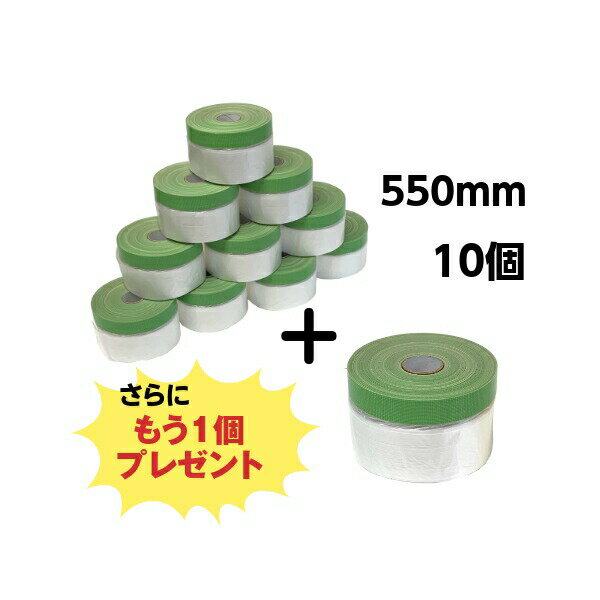 550mm

10個

+

さらに
もう1個
プレゼント